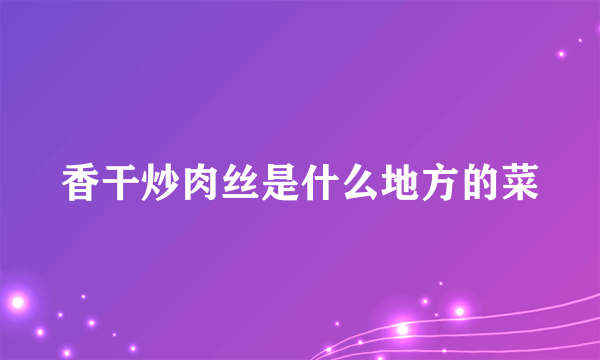 香干炒肉丝是什么地方的菜